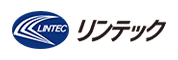 LINTEC リンテック